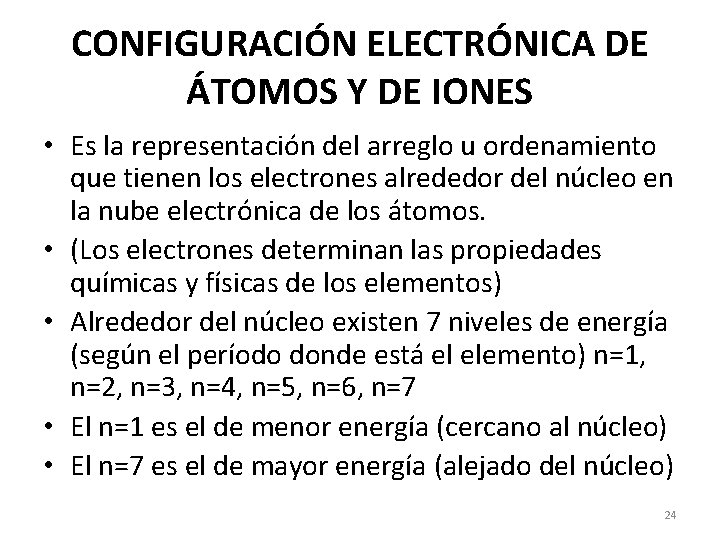 CONFIGURACIÓN ELECTRÓNICA DE ÁTOMOS Y DE IONES

• Es la representación del arreglo u ordenamiento que tienen los electrones alrededor del núcleo en la nube electrónica de los átomos.
• (Los electrones determinan las propiedades químicas y físicas de los elementos)
• Alrededor del núcleo existen 7 niveles de energía (según el período donde está el elemento) n=1, n=2, n=3, n=4, n=5, n=6, n=7
• El n=1 es el de menor energía (cercano al núcleo)
• El n=7 es el de mayor energía (alejado del núcleo)

24